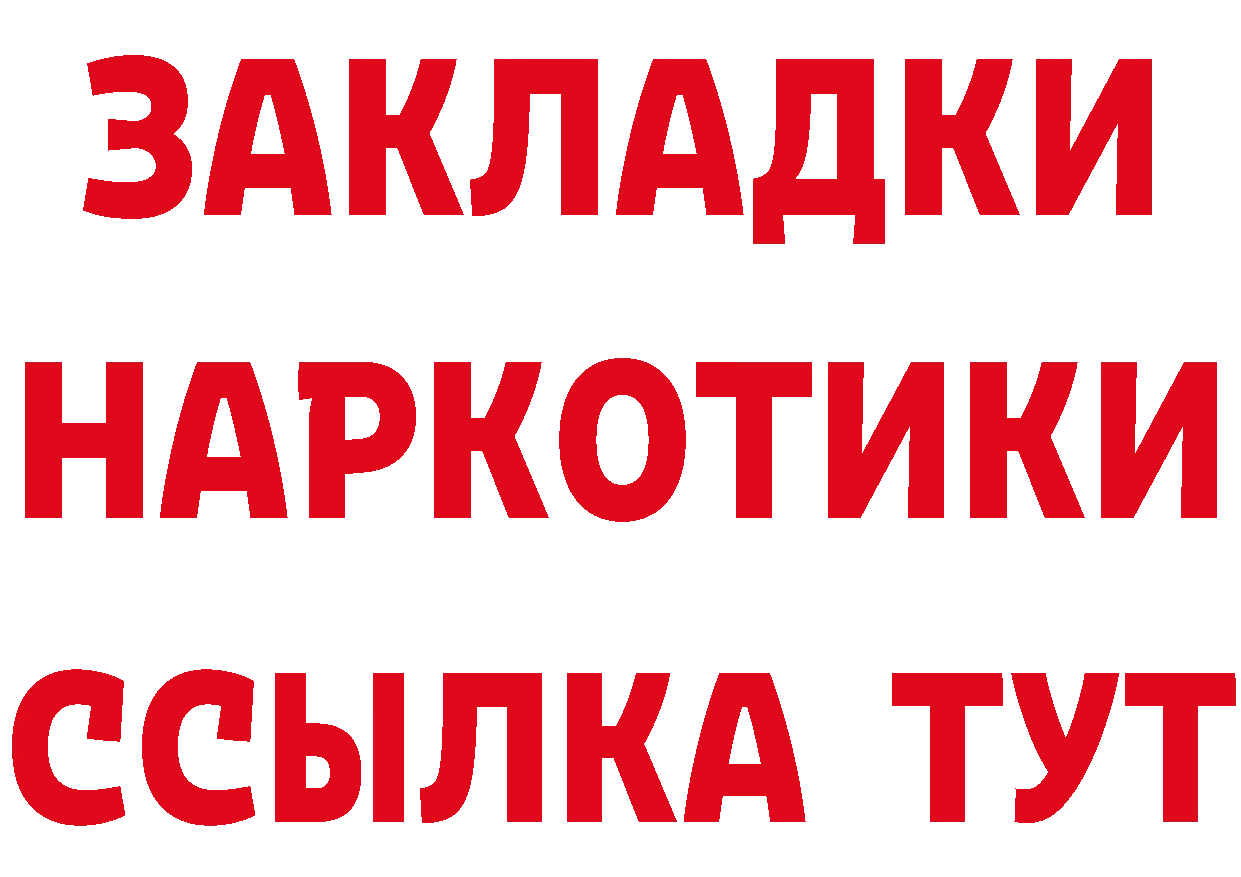 ЗАКЛАДКИ НАРКОТИКИ ССЫЛКА ТУТ